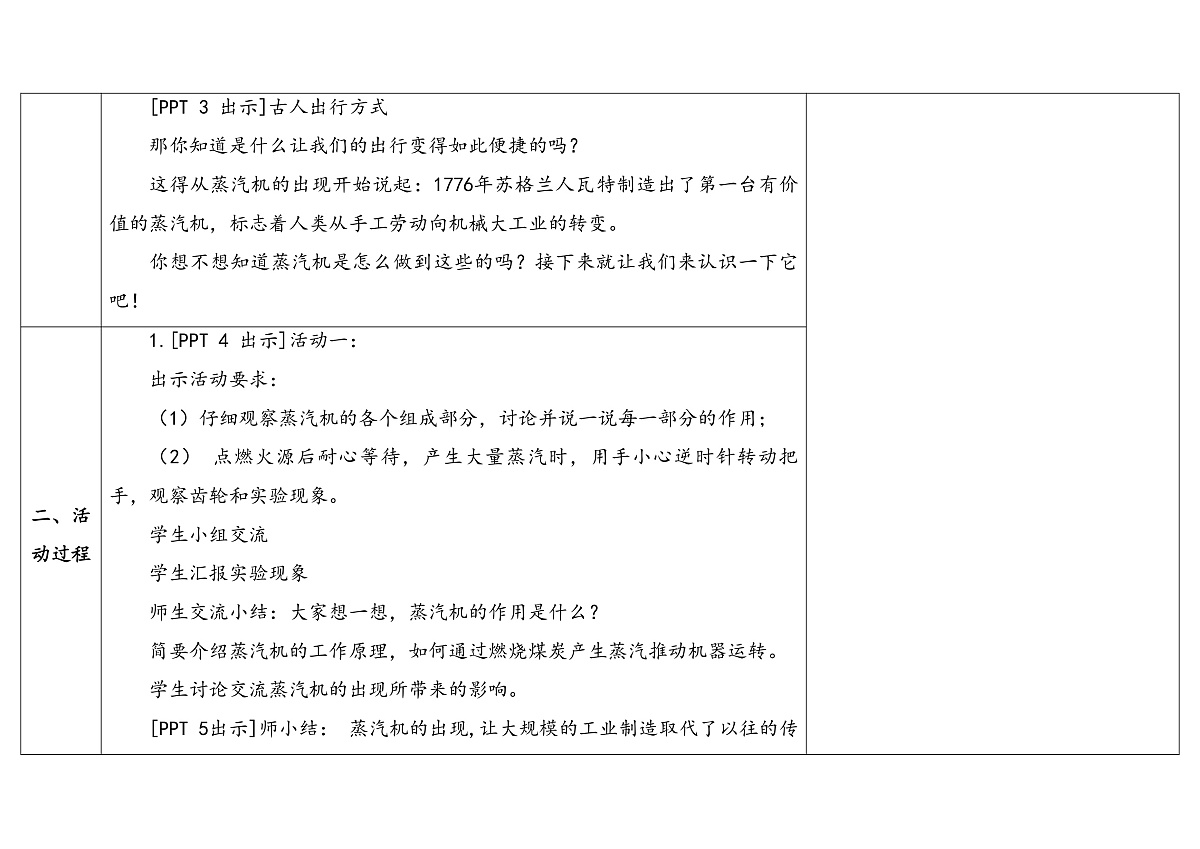 |  | [PPT 3 出示]古人出行方式<br>那你知道是什么让我们的出行变得如此便捷的吗？<br>这得从蒸汽机的出现开始说起：1776年苏格兰人瓦特制造出了第一台有价值的蒸汽机，标志着人类从手工劳动向机械大工业的转变。<br>你想不想知道蒸汽机是怎么做到这些的吗？接下来就让我们来认识一下它吧！ |  |
|---|---|---|
| 二、活动过程 | 1.[PPT 4 出示]活动一：<br>出示活动要求：<br>（1）仔细观察蒸汽机的各个组成部分，讨论并说一说每一部分的作用；<br>（2） 点燃火源后耐心等待，产生大量蒸汽时，用手小心逆时针转动把手，观察齿轮和实验现象。<br>学生小组交流<br>学生汇报实验现象<br>师生交流小结：大家想一想，蒸汽机的作用是什么？<br>简要介绍蒸汽机的工作原理，如何通过燃烧煤炭产生蒸汽推动机器运转。<br>学生讨论交流蒸汽机的出现所带来的影响。<br>[PPT 5出示]师小结： 蒸汽机的出现，让大规模的工业制造取代了以往的传 |  |